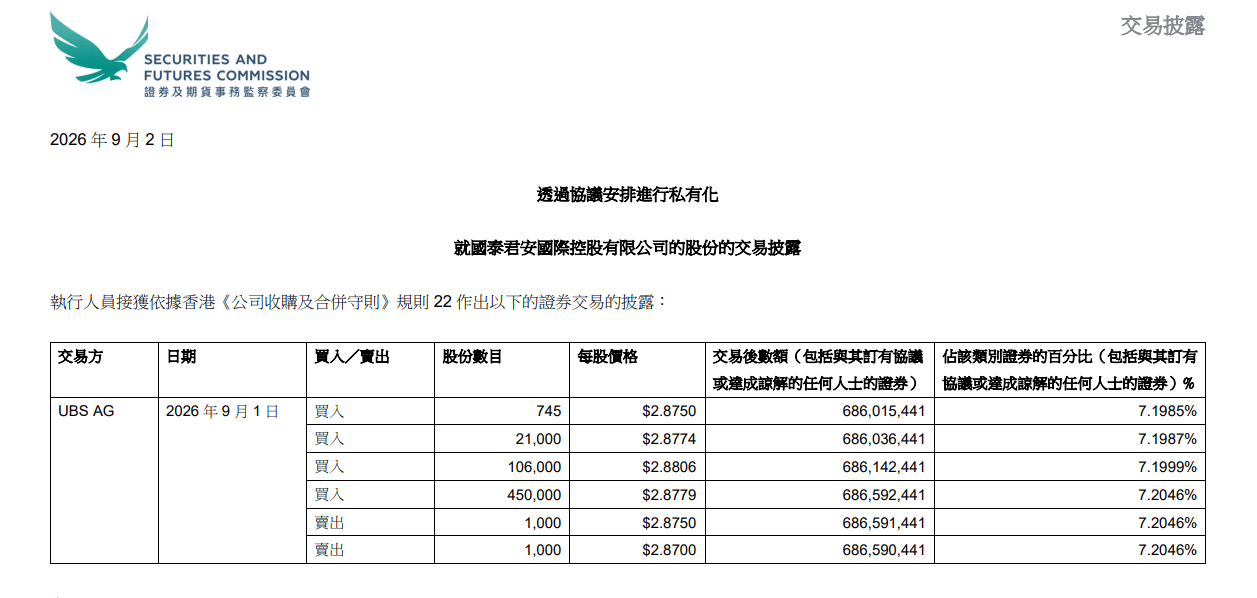 SECURITIES AND FUTURES COMMISSION
證券及期貨事務監察委員會

交易披露

2026 年 9 月 2 日

透過協議安排進行私有化

就國泰君安國際控股有限公司的股份的交易披露

執行人員接獲依據香港《公司收購及合併守則》規則 22 作出以下的證券交易的披露：

| 交易方 | 日期 | 買入／賣出 | 股份數目 | 每股價格 | 交易後數額（包括與其訂有協議或達成諒解的任何人士的證券） | 佔該類別證券的百分比（包括與其訂有協議或達成諒解的任何人士的證券）% |
|---|---|---|---|---|---|---|
| UBS AG | 2026 年 9 月 1 日 | 買入 | 745 | $2.8750 | 686,015,441 | 7.1985% |
| | | 買入 | 21,000 | $2.8774 | 686,036,441 | 7.1987% |
| | | 買入 | 106,000 | $2.8806 | 686,142,441 | 7.1999% |
| | | 買入 | 450,000 | $2.8779 | 686,592,441 | 7.2046% |
| | | 賣出 | 1,000 | $2.8750 | 686,591,441 | 7.2046% |
| | | 賣出 | 1,000 | $2.8700 | 686,590,441 | 7.2046% |